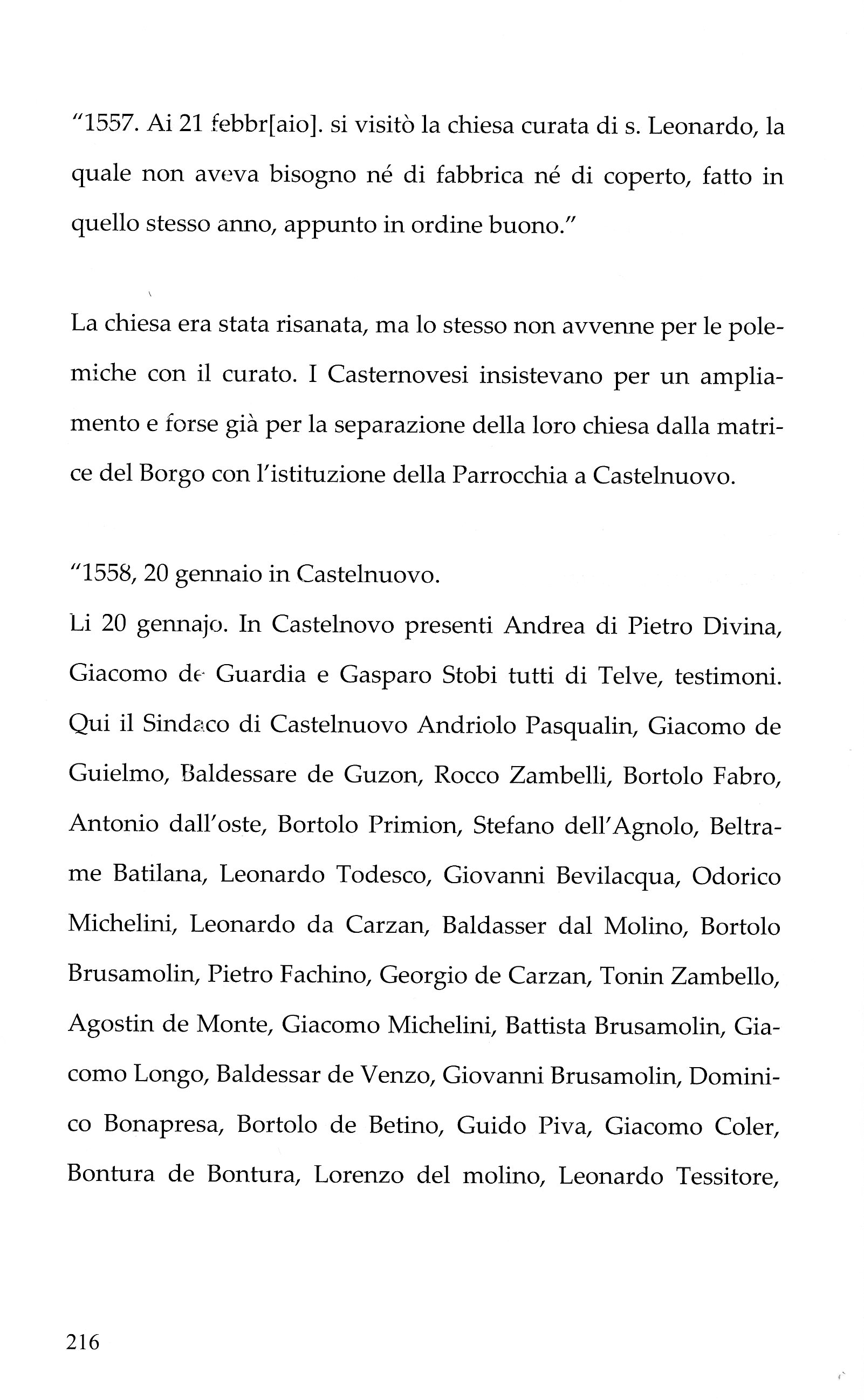 "1557. Ai 21 febbr[aio]. si visitò la chiesa curata di s. Leonardo, la quale non aveva bisogno né di fabbrica né di coperto, fatto in quello stesso anno, appunto in ordine buono."

La chiesa era stata risanata, ma lo stesso non avvenne per le polemiche con il curato. I Casternovesi insistevano per un ampliamento e forse già per la separazione della loro chiesa dalla matrice del Borgo con l'istituzione della Parrocchia a Castelnuovo.

"1558, 20 gennaio in Castelnuovo.
Li 20 gennajo. In Castelnovo presenti Andrea di Pietro Divina, Giacomo de Guardia e Gasparo Stobi tutti di Telve, testimoni. Qui il Sindaco di Castelnuovo Andriolo Pasqualin, Giacomo de Guielmo, Baldessare de Guzon, Rocco Zambelli, Bortolo Fabro, Antonio dall'oste, Bortolo Primion, Stefano dell'Agnolo, Beltrame Batilana, Leonardo Todesco, Giovanni Bevilacqua, Odorico Michelini, Leonardo da Carzan, Baldasser dal Molino, Bortolo Brusamolin, Pietro Fachino, Georgio de Carzan, Tonin Zambello, Agostin de Monte, Giacomo Michelini, Battista Brusamolin, Giacomo Longo, Baldessar de Venzo, Giovanni Brusamolin, Dominico Bonapresa, Bortolo de Betino, Guido Piva, Giacomo Coler, Bontura de Bontura, Lorenzo del molino, Leonardo Tessitore,

216